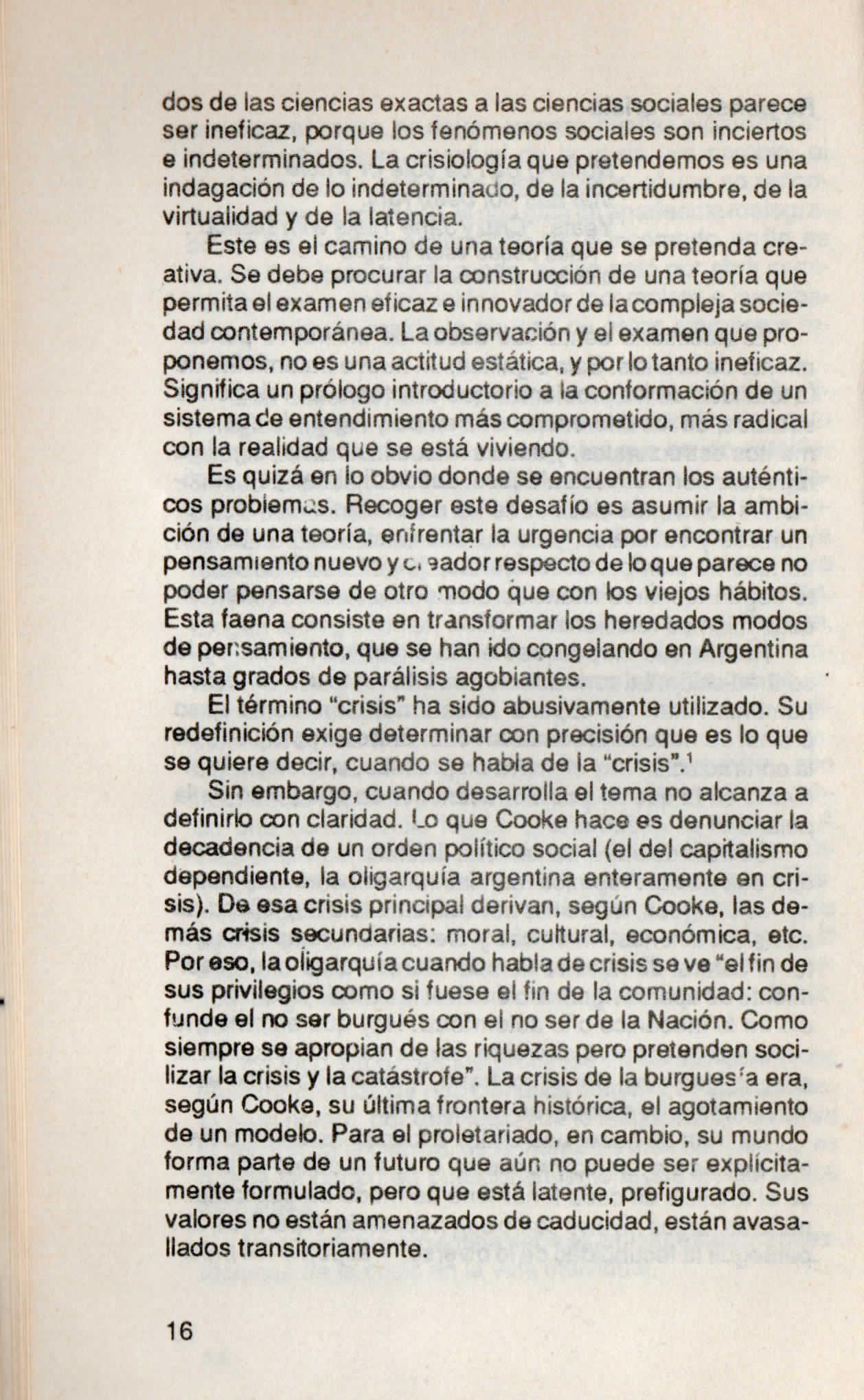 dos de las ciencias exactas a las ciencias sociales parece ser ineficaz, porque los fenómenos sociales son inciertos e indeterminados. La crisiología que pretendemos es una indagación de lo indeterminado, de la incertidumbre, de la virtualidad y de la latencia.

Este es el camino de una teoría que se pretenda creativa. Se debe procurar la construcción de una teoría que permita el examen eficaz e innovador de la compleja sociedad contemporánea. La observación y el examen que proponemos, no es una actitud estática, y por lo tanto ineficaz. Significa un prólogo introductorio a la conformación de un sistema de entendimiento más comprometido, más radical con la realidad que se está viviendo.

Es quizá en lo obvio donde se encuentran los auténticos problemas. Recoger este desafío es asumir la ambición de una teoría, enfrentar la urgencia por encontrar un pensamiento nuevo y creador respecto de lo que parece no poder pensarse de otro modo que con los viejos hábitos. Esta faena consiste en transformar los heredados modos de pensamiento, que se han ido congelando en Argentina hasta grados de parálisis agobiantes.

El término "crisis" ha sido abusivamente utilizado. Su redefinición exige determinar con precisión que es lo que se quiere decir, cuando se habla de la "crisis".$^1$

Sin embargo, cuando desarrolla el tema no alcanza a definirlo con claridad. Lo que Cooke hace es denunciar la decadencia de un orden político social (el del capitalismo dependiente, la oligarquía argentina enteramente en crisis). De esa crisis principal derivan, según Cooke, las demás crisis secundarias: moral, cultural, económica, etc. Por eso, la oligarquía cuando habla de crisis se ve "el fin de sus privilegios como si fuese el fin de la comunidad: confunde el no ser burgués con el no ser de la Nación. Como siempre se apropian de las riquezas pero pretenden socilizar la crisis y la catástrofe". La crisis de la burguesía era, según Cooke, su última frontera histórica, el agotamiento de un modelo. Para el proletariado, en cambio, su mundo forma parte de un futuro que aún no puede ser explícitamente formulado, pero que está latente, prefigurado. Sus valores no están amenazados de caducidad, están avasallados transitoriamente.

16